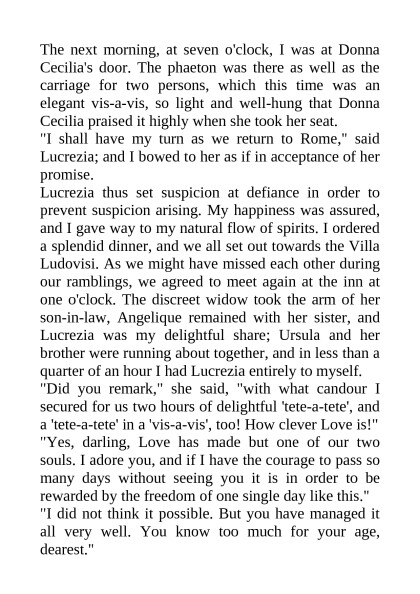 The next morning, at seven o'clock, I was at Donna Cecilia's door. The phaeton was there as well as the carriage for two persons, which this time was an elegant vis-a-vis, so light and well-hung that Donna Cecilia praised it highly when she took her seat.

"I shall have my turn as we return to Rome," said Lucrezia; and I bowed to her as if in acceptance of her promise.

Lucrezia thus set suspicion at defiance in order to prevent suspicion arising. My happiness was assured, and I gave way to my natural flow of spirits. I ordered a splendid dinner, and we all set out towards the Villa Ludovisi. As we might have missed each other during our ramblings, we agreed to meet again at the inn at one o'clock. The discreet widow took the arm of her son-in-law, Angelique remained with her sister, and Lucrezia was my delightful share; Ursula and her brother were running about together, and in less than a quarter of an hour I had Lucrezia entirely to myself.

"Did you remark," she said, "with what candour I secured for us two hours of delightful 'tete-a-tete', and a 'tete-a-tete' in a 'vis-a-vis', too! How clever Love is!"

"Yes, darling, Love has made but one of our two souls. I adore you, and if I have the courage to pass so many days without seeing you it is in order to be rewarded by the freedom of one single day like this."

"I did not think it possible. But you have managed it all very well. You know too much for your age, dearest."